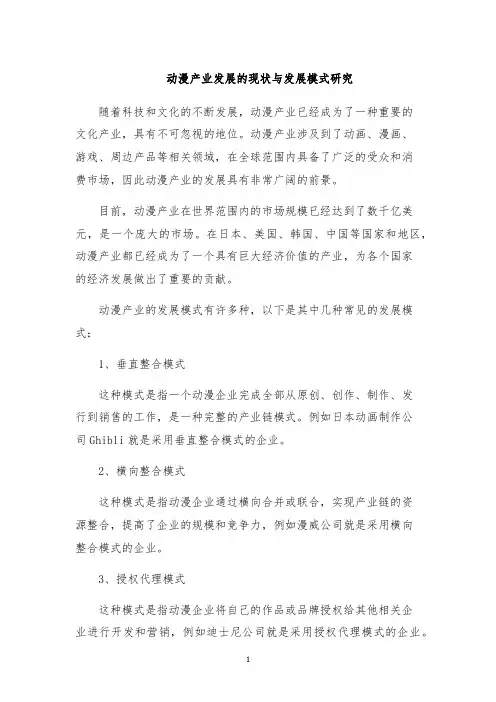 动漫产业发展的现状与发展模式研究

随着科技和文化的不断发展，动漫产业已经成为了一种重要的文化产业，具有不可忽视的地位。动漫产业涉及到了动画、漫画、游戏、周边产品等相关领域，在全球范围内具备了广泛的受众和消费市场，因此动漫产业的发展具有非常广阔的前景。

目前，动漫产业在世界范围内的市场规模已经达到了数千亿美元，是一个庞大的市场。在日本、美国、韩国、中国等国家和地区，动漫产业都已经成为了一个具有巨大经济价值的产业，为各个国家的经济发展做出了重要的贡献。

动漫产业的发展模式有许多种，以下是其中几种常见的发展模式：

1、垂直整合模式

这种模式是指一个动漫企业完成全部从原创、创作、制作、发行到销售的工作，是一种完整的产业链模式。例如日本动画制作公司Ghibli就是采用垂直整合模式的企业。

2、横向整合模式

这种模式是指动漫企业通过横向合并或联合，实现产业链的资源整合，提高了企业的规模和竞争力，例如漫威公司就是采用横向整合模式的企业。

3、授权代理模式

这种模式是指动漫企业将自己的作品或品牌授权给其他相关企业进行开发和营销，例如迪士尼公司就是采用授权代理模式的企业。

1